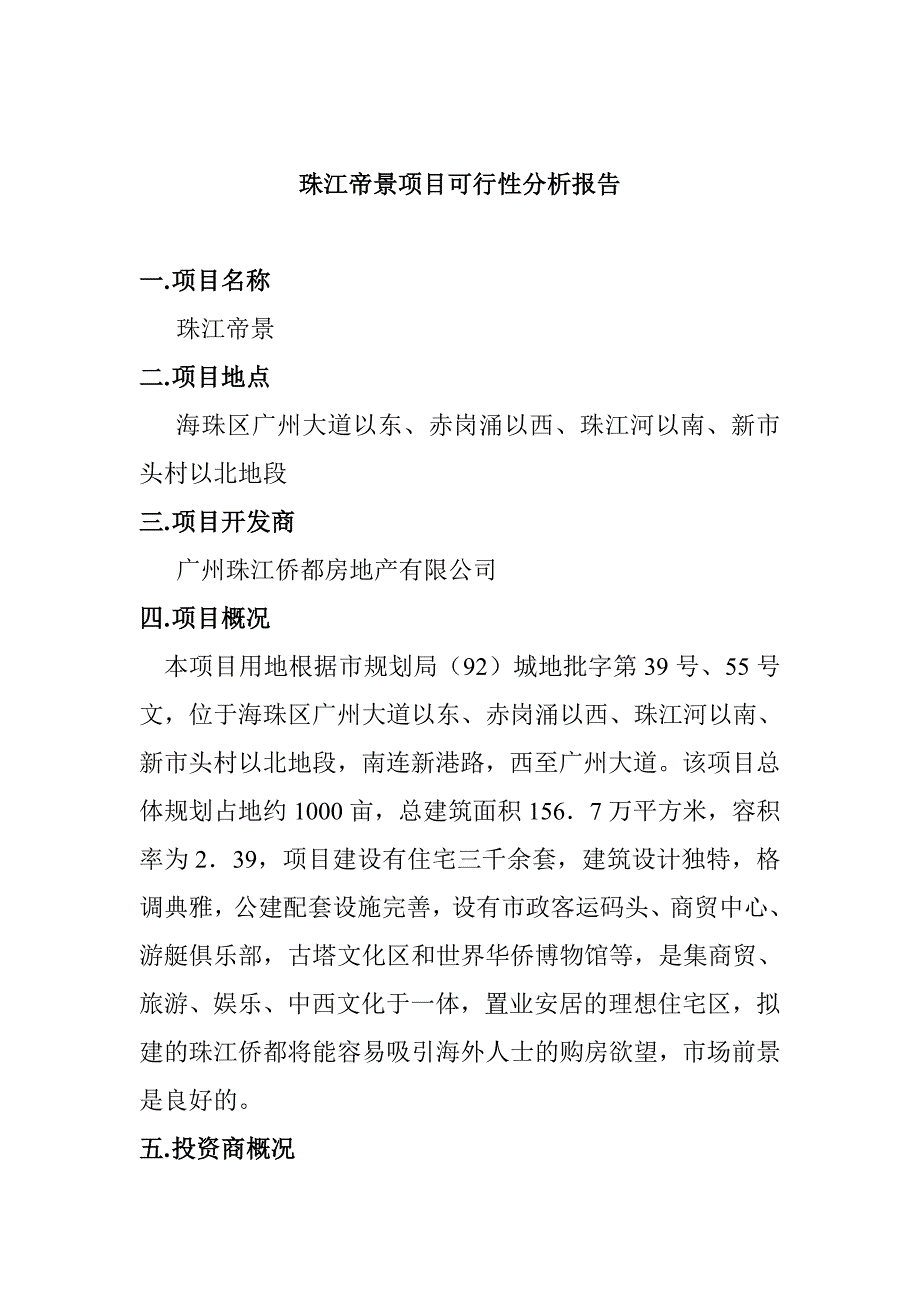 珠江帝景项目可行性分析报告

一.项目名称

珠江帝景

二.项目地点

海珠区广州大道以东、赤岗涌以西、珠江河以南、新市头村以北地段

三.项目开发商

广州珠江侨都房地产有限公司

四.项目概况

本项目用地根据市规划局（92）城地批字第 39 号、55 号文，位于海珠区广州大道以东、赤岗涌以西、珠江河以南、新市头村以北地段，南连新港路，西至广州大道。该项目总体规划占地约 1000 亩，总建筑面积 156．7 万平方米，容积率为 2．39，项目建设有住宅三千余套，建筑设计独特，格调典雅，公建配套设施完善，设有市政客运码头、商贸中心、游艇俱乐部，古塔文化区和世界华侨博物馆等，是集商贸、旅游、娱乐、中西文化于一体，置业安居的理想住宅区，拟建的珠江侨都将能容易吸引海外人士的购房欲望，市场前景是良好的。

五.投资商概况